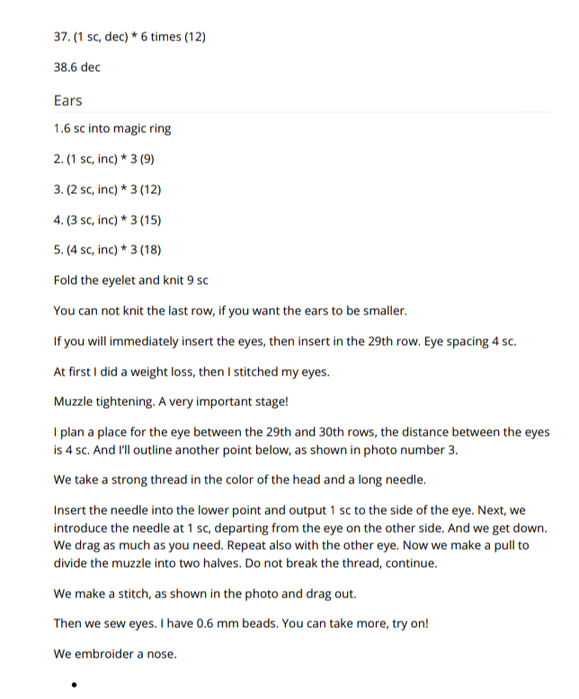 37. (1 sc, dec) * 6 times (12)

38.6 dec

Ears

1.6 sc into magic ring

2. (1 sc, inc) * 3 (9)

3. (2 sc, inc) * 3 (12)

4. (3 sc, inc) * 3 (15)

5. (4 sc, inc) * 3 (18)

Fold the eyelet and knit 9 sc

You can not knit the last row, if you want the ears to be smaller.

If you will immediately insert the eyes, then insert in the 29th row. Eye spacing 4 sc.

At first I did a weight loss, then I stitched my eyes.

Muzzle tightening. A very important stage!

I plan a place for the eye between the 29th and 30th rows, the distance between the eyes is 4 sc. And I'll outline another point below, as shown in photo number 3.

We take a strong thread in the color of the head and a long needle.

Insert the needle into the lower point and output 1 sc to the side of the eye. Next, we introduce the needle at 1 sc, departing from the eye on the other side. And we get down. We drag as much as you need. Repeat also with the other eye. Now we make a pull to divide the muzzle into two halves. Do not break the thread, continue.

We make a stitch, as shown in the photo and drag out.

Then we sew eyes. I have 0.6 mm beads. You can take more, try on!

We embroider a nose.

•